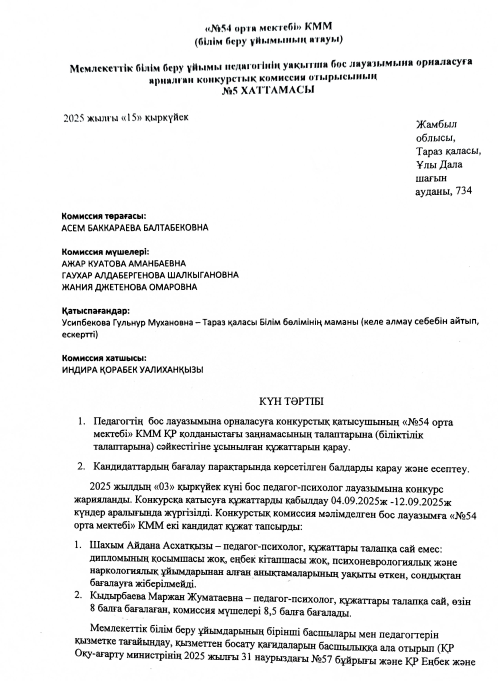 «№54 орта мектебі» КММ
(білім беру ұйымының атауы)

Мемлекеттік білім беру ұйымы педагогінің уақытша бос лауазымына орналасуға арналған конкурстық комиссия отырысының
№5 ХАТТАМАСЫ

2025 жылғы «15» қыркүйек

Жамбыл облысы, Тараз қаласы, Ұлы Дала шағын ауданы, 734

Комиссия төрағасы:
АСЕМ БАККАРАЕВА БАЛТАБЕКОВНА

Комиссия мүшелері:
АЖАР КУАТОВА АМАНБАЕВНА
ГАУХАР АЛДАБЕРГЕНОВА ШАЛКЫГАНОВНА
ЖАНИЯ ДЖЕТЕНОВА ОМАРОВНА

Қатыспағандар:
Усипбекова Гульнур Мухановна – Тараз қаласы Білім бөлімінің маманы (келе алмау себебін айтып, ескертті)

Комиссия хатшысы:
ИНДИРА ҚОРАБЕК УАЛИХАНҚЫЗЫ

КҮН ТӘРТІБІ

1. Педагогтің бос лауазымына орналасуға конкурстық қатысушының «№54 орта мектебі» КММ ҚР қолданыстағы заңнамасының талаптарына (біліктілік талаптарына) сәйкестігіне ұсынылған құжаттарын қарау.

2. Кандидаттардың бағалау парақтарында көрсетілген балдарды қарау және есептеу.

2025 жылдың «03» қыркүйек күні бос педагог-психолог лауазымына конкурс жарияланды. Конкурсқа қатысуға құжаттарды қабылдау 04.09.2025ж -12.09.2025ж күндер аралығында жүргізілді. Конкурстық комиссия мәлімделген бос лауазымға «№54 орта мектебі» КММ екі кандидат құжат тапсырды:

1. Шахым Айдана Асхатқызы – педагог-психолог, құжаттары талапқа сай емес: дипломының қосымшасы жоқ, еңбек кітапшасы жоқ, психоневрологиялық және наркологиялық ұйымдарынан алған анықтамаларының уақыты өткен, сондықтан бағалауға жіберілмейді.
2. Кыдырбаева Маржан Жуматаевна – педагог-психолог, құжаттары талапқа сай, өзін 8 балға бағалаған, комиссия мүшелері 8,5 балға бағалады.

Мемлекеттік білім беру ұйымдарының бірінші басшылары мен педагогтерін қызметке тағайындау, қызметтен босату қағидаларын басшылыққа ала отырып (ҚР Оқу-ағарту министрінің 2025 жылғы 31 наурыздағы №57 бұйрығы және ҚР Еңбек және